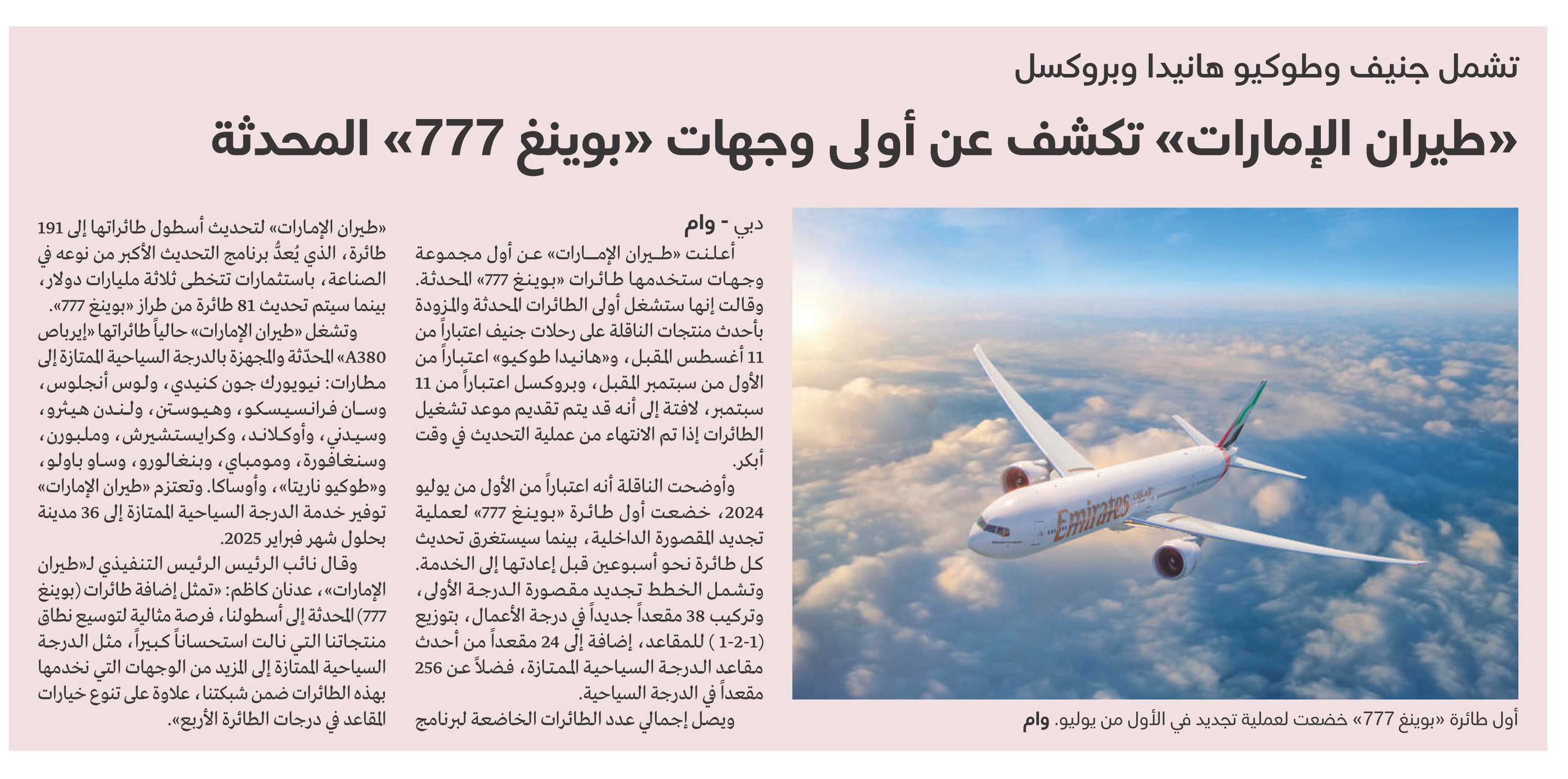 تشمل جنيف وطوكيو هانيدا وبروكسل

«طيران الإمارات» تكشف عن أولى وجهات «بوينغ 777» المحدثة

Emirates

أول طائرة «بوينغ 777» خضعت لعملية تجديد في الأول من يوليو. وام

دبي - وام

أعلنت «طيران الإمارات» عن أول مجموعة وجهات ستخدمها طائرات «بوينغ 777» المحدثة. وقالت إنها ستشغل أولى الطائرات المحدثة والمزودة بأحدث منتجات الناقلة على رحلات جنيف اعتباراً من 11 أغسطس المقبل، و«هانيدا طوكيو» اعتباراً من الأول من سبتمبر المقبل، وبروكسل اعتباراً من 11 سبتمبر، لافتة إلى أنه قد يتم تقديم موعد تشغيل الطائرات إذا تم الانتهاء من عملية التحديث في وقت أبكر.

وأوضحت الناقلة أنه اعتباراً من الأول من يوليو 2024، خضعت أول طائرة «بوينغ 777» لعملية تجديد المقصورة الداخلية، بينما سيستغرق تحديث كل طائرة نحو أسبوعين قبل إعادتها إلى الخدمة. وتشمل الخطط تجديد مقصورة الدرجة الأولى، وتركيب 38 مقعداً جديداً في درجة الأعمال، بتوزيع (1-2-1 ) للمقاعد، إضافة إلى 24 مقعداً من أحدث مقاعد الدرجة السياحية الممتازة، فضلاً عن 256 مقعداً في الدرجة السياحية.

ويصل إجمالي عدد الطائرات الخاضعة لبرنامج «طيران الإمارات» لتحديث أسطول طائراتها إلى 191 طائرة، الذي يُعدُّ برنامج التحديث الأكبر من نوعه في الصناعة، باستثمارات تتخطى ثلاثة مليارات دولار، بينما سيتم تحديث 81 طائرة من طراز «بوينغ 777».

وتشغل «طيران الإمارات» حالياً طائراتها «إيرباص A380» المحدّثة والمجهزة بالدرجة السياحية الممتازة إلى مطارات: نيويورك جون كنيدي، ولوس أنجلوس، وسان فرانسيسكو، وهيوستن، ولندن هيثرو، وسيدني، وأوكلاند، وكرايستشيرش، وملبورن، وسنغافورة، ومومباي، وبنغالورو، وساو باولو، و«طوكيو ناريتا»، وأوساكا. وتعتزم «طيران الإمارات» توفير خدمة الدرجة السياحية الممتازة إلى 36 مدينة بحلول شهر فبراير 2025.

وقال نائب الرئيس الرئيس التنفيذي لـ«طيران الإمارات»، عدنان كاظم: «تمثل إضافة طائرات (بوينغ 777) المحدثة إلى أسطولنا، فرصة مثالية لتوسيع نطاق منتجاتنا التي نالت استحساناً كبيراً، مثل الدرجة السياحية الممتازة إلى المزيد من الوجهات التي نخدمها بهذه الطائرات ضمن شبكتنا، علاوة على تنوع خيارات المقاعد في درجات الطائرة الأربع».